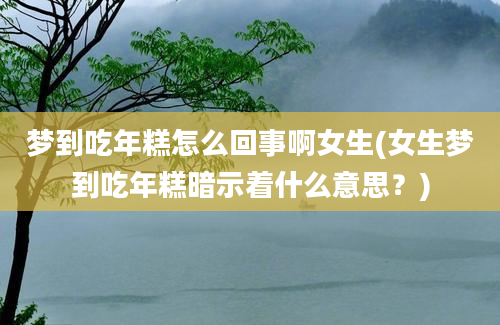 梦到吃年糕怎么回事啊女生(女生梦到吃年糕暗示着什么意思？)